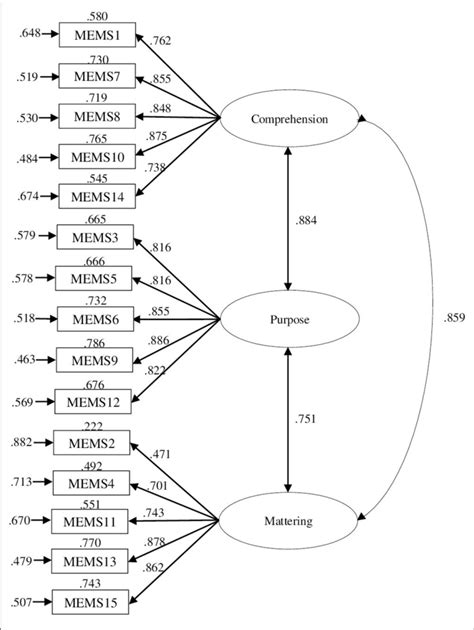 .580
.648 MEMS1 .762
.730
.519 MEMS7 .855
.719
.530 MEMS8 .848
.765
.484 MEMS10 .875
.545
.674 MEMS14 .738
Comprehension
.884
.665
.579 MEMS3 .816
.666
.578 MEMS5 .816
.732
.518 MEMS6 .855
.786
.463 MEMS9 .886
.676
.569 MEMS12 .822
Purpose
.859
.751
.222
.882 MEMS2 .471
.492
.713 MEMS4 .701
.551
.670 MEMS11 .743
.770
.479 MEMS13 .878
.743
.507 MEMS15 .862
Mattering